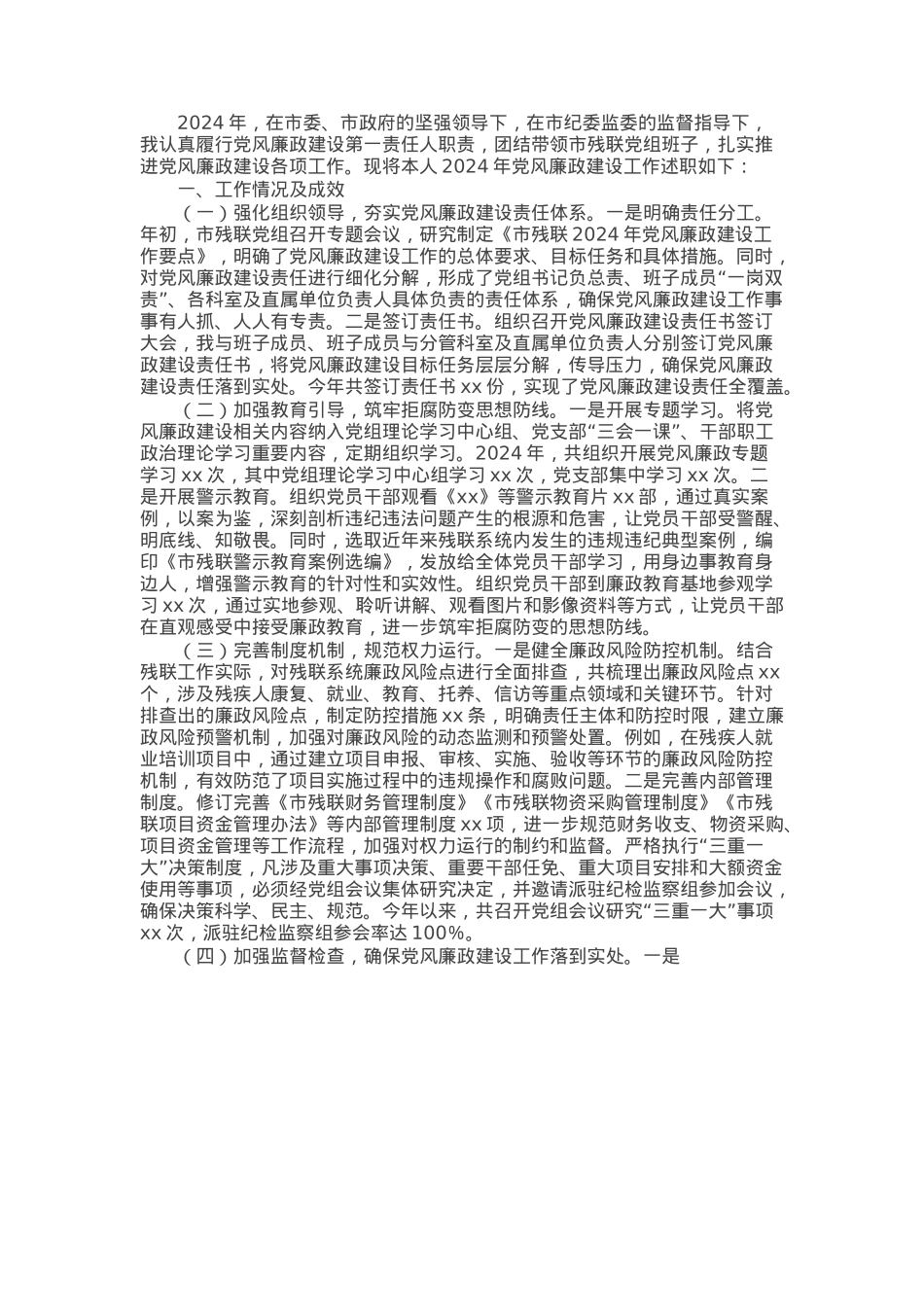 2024 年，在市委、市政府的坚强领导下，在市纪委监委的监督指导下，我认真履行党风廉政建设第一责任人职责，团结带领市残联党组班子，扎实推进党风廉政建设各项工作。现将本人 2024 年党风廉政建设工作述职如下：

一、工作情况及成效

（一）强化组织领导，夯实党风廉政建设责任体系。一是明确责任分工。年初，市残联党组召开专题会议，研究制定《市残联 2024 年党风廉政建设工作要点》，明确了党风廉政建设工作的总体要求、目标任务和具体措施。同时，对党风廉政建设责任进行细化分解，形成了党组书记负总责、班子成员“一岗双责”、各科室及直属单位负责人具体负责的责任体系，确保党风廉政建设工作事事有人抓、人人有专责。二是签订责任书。组织召开党风廉政建设责任书签订大会，我与班子成员、班子成员与分管科室及直属单位负责人分别签订党风廉政建设责任书，将党风廉政建设目标任务层层分解，传导压力，确保党风廉政建设责任落到实处。今年共签订责任书 xx 份，实现了党风廉政建设责任全覆盖。

（二）加强教育引导，筑牢拒腐防变思想防线。一是开展专题学习。将党风廉政建设相关内容纳入党组理论学习中心组、党支部“三会一课”、干部职工政治理论学习重要内容，定期组织学习。2024 年，共组织开展党风廉政专题学习 xx 次，其中党组理论学习中心组学习 xx 次，党支部集中学习 xx 次。二是开展警示教育。组织党员干部观看《xx》等警示教育片 xx 部，通过真实案例，以案为鉴，深刻剖析违纪违法问题产生的根源和危害，让党员干部受警醒、明底线、知敬畏。同时，选取近年来残联系统内发生的违规违纪典型案例，编印《市残联警示教育案例选编》，发放给全体党员干部学习，用身边事教育身边人，增强警示教育的针对性和实效性。组织党员干部到廉政教育基地参观学习 xx 次，通过实地参观、聆听讲解、观看图片和影像资料等方式，让党员干部在直观感受中接受廉政教育，进一步筑牢拒腐防变的思想防线。

（三）完善制度机制，规范权力运行。一是健全廉政风险防控机制。结合残联工作实际，对残联系统廉政风险点进行全面排查，共梳理出廉政风险点 xx 个，涉及残疾人康复、就业、教育、托养、信访等重点领域和关键环节。针对排查出的廉政风险点，制定防控措施 xx 条，明确责任主体和防控时限，建立廉政风险预警机制，加强对廉政风险的动态监测和预警处置。例如，在残疾人就业培训项目中，通过建立项目申报、审核、实施、验收等环节的廉政风险防控机制，有效防范了项目实施过程中的违规操作和腐败问题。二是完善内部管理制度。修订完善《市残联财务管理制度》《市残联物资采购管理制度》《市残联项目资金管理办法》等内部管理制度 xx 项，进一步规范财务收支、物资采购、项目资金管理等工作流程，加强对权力运行的制约和监督。严格执行“三重一大”决策制度，凡涉及重大事项决策、重要干部任免、重大项目安排和大额资金使用等事项，必须经党组会议集体研究决定，并邀请派驻纪检监察组参加会议，确保决策科学、民主、规范。今年以来，共召开党组会议研究“三重一大”事项 xx 次，派驻纪检监察组参会率达 100%。

（四）加强监督检查，确保党风廉政建设工作落到实处。一是